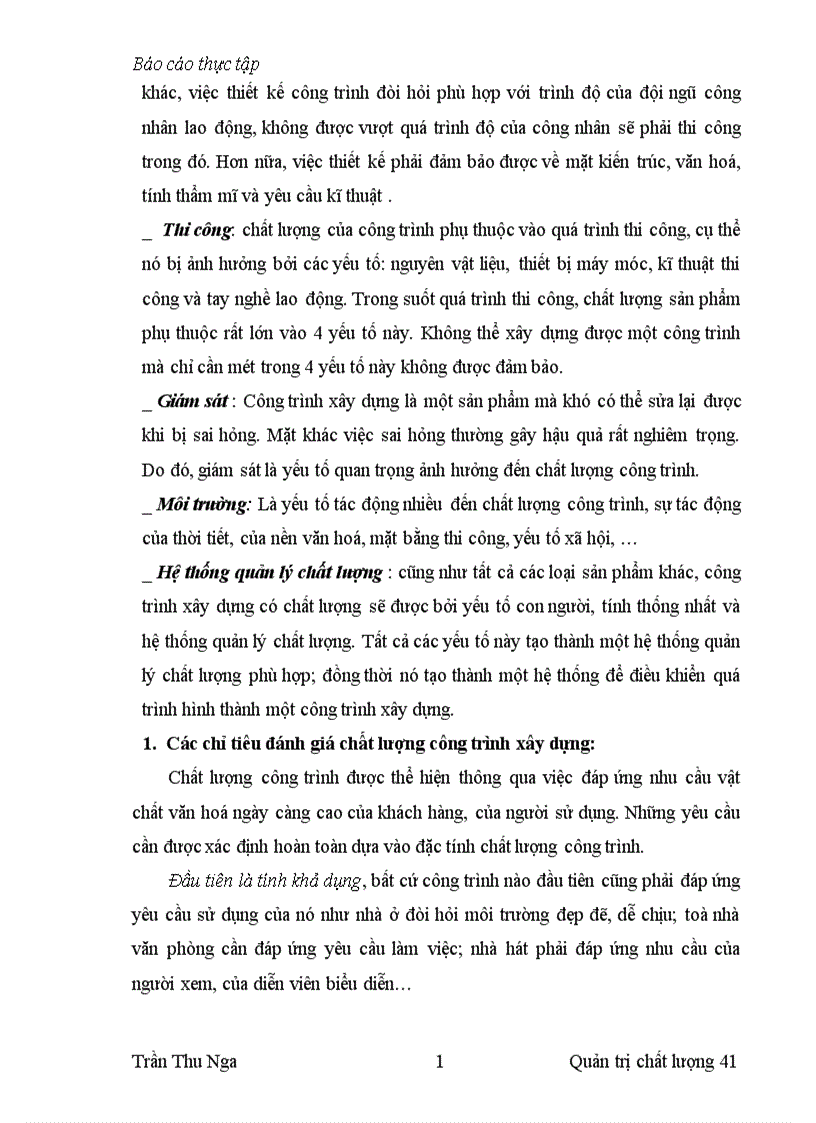 Báo cáo thực tập

khác, việc thiết kế công trình đòi hỏi phù hợp với trình độ của đội ngũ công nhân lao động, không được vượt quá trình độ của công nhân sẽ phải thi công trong đó. Hơn nữa, việc thiết kế phải đảm bảo được về mặt kiến trúc, văn hoá, tính thẩm mĩ và yêu cầu kĩ thuật .

_ Thi công: chất lượng của công trình phụ thuộc vào quá trình thi công, cụ thể nó bị ảnh hưởng bởi các yếu tố: nguyên vật liệu, thiết bị máy móc, kĩ thuật thi công và tay nghề lao động. Trong suốt quá trình thi công, chất lượng sản phẩm phụ thuộc rất lớn vào 4 yếu tố này. Không thể xây dựng được một công trình mà chỉ cần mét trong 4 yếu tố này không được đảm bảo.

_ Giám sát : Công trình xây dựng là một sản phẩm mà khó có thể sửa lại được khi bị sai hỏng. Mặt khác việc sai hỏng thường gây hậu quả rất nghiêm trọng. Do đó, giám sát là yếu tố quan trọng ảnh hưởng đến chất lượng công trình.

_ Môi trường: Là yếu tố tác động nhiều đến chất lượng công trình, sự tác động của thời tiết, của nền văn hoá, mặt bằng thi công, yếu tố xã hội, …

_ Hệ thống quản lý chất lượng : cũng như tất cả các loại sản phẩm khác, công trình xây dựng có chất lượng sẽ được bởi yếu tố con người, tính thống nhất và hệ thống quản lý chất lượng. Tất cả các yếu tố này tạo thành một hệ thống quản lý chất lượng phù hợp; đồng thời nó tạo thành một hệ thống để điều khiển quá trình hình thành một công trình xây dựng.

1. Các chỉ tiêu đánh giá chất lượng công trình xây dựng:

Chất lượng công trình được thể hiện thông qua việc đáp ứng nhu cầu vật chất văn hoá ngày càng cao của khách hàng, của người sử dụng. Những yêu cầu cần được xác định hoàn toàn dựa vào đặc tính chất lượng công trình.

Đầu tiên là tính khả dụng, bất cứ công trình nào đầu tiên cũng phải đáp ứng yêu cầu sử dụng của nó như nhà ở đòi hỏi môi trường đẹp đẽ, dễ chịu; toà nhà văn phòng cần đáp ứng yêu cầu làm việc; nhà hát phải đáp ứng nhu cầu của người xem, của diễn viên biểu diễn…

Trần Thu Nga 1 Quản trị chất lượng 41